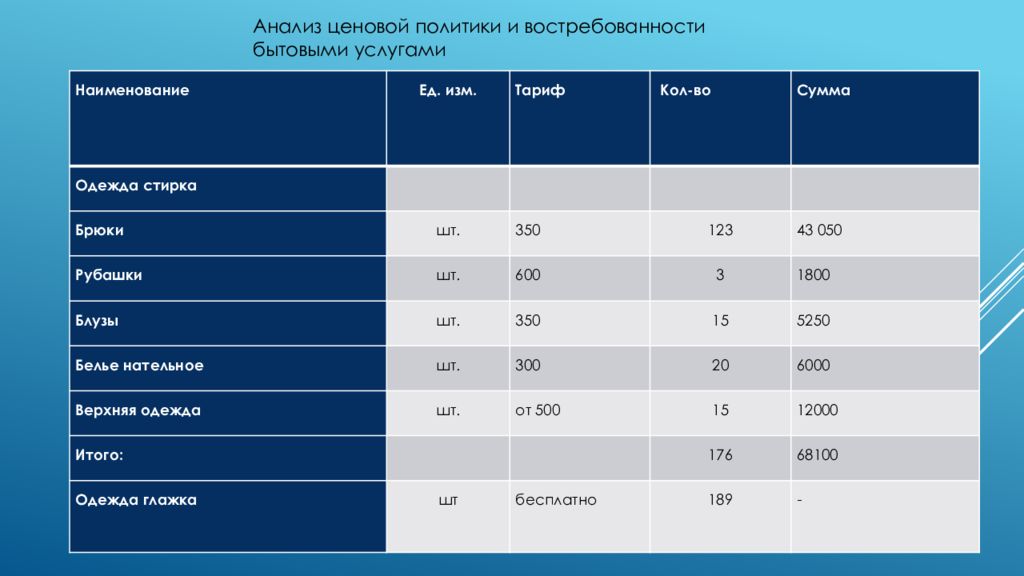 Анализ ценовой политики и востребованности бытовыми услугами

| Наименование | Ед. изм. | Тариф | Кол-во | Сумма |
|---|---|---|---|---|
| Одежда стирка | | | | |
| Брюки | шт. | 350 | 123 | 43 050 |
| Рубашки | шт. | 600 | 3 | 1800 |
| Блузы | шт. | 350 | 15 | 5250 |
| Белье нательное | шт. | 300 | 20 | 6000 |
| Верхняя одежда | шт. | от 500 | 15 | 12000 |
| Итого: | | | 176 | 68100 |
| Одежда глажка | шт | бесплатно | 189 | - |